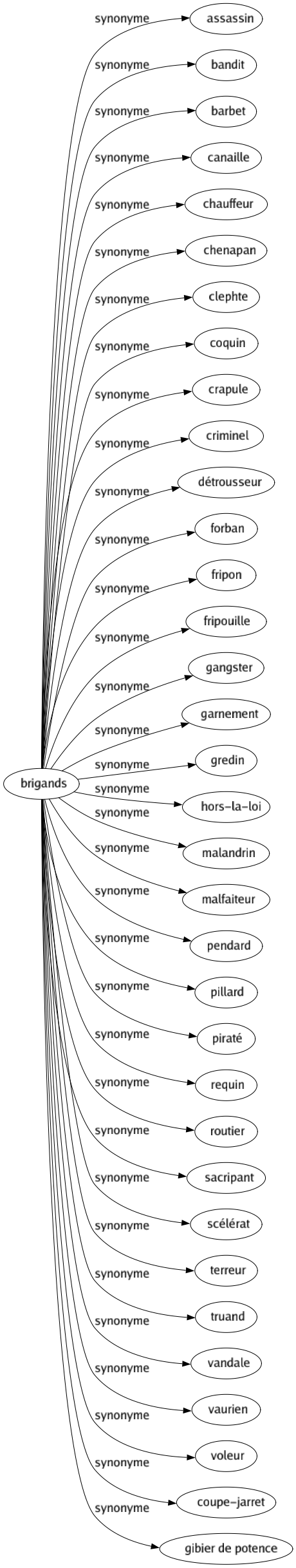 brigands

synonyme assassin
synonyme bandit
synonyme barbet
synonyme canaille
synonyme chauffeur
synonyme chenapan
synonyme clephte
synonyme coquin
synonyme crapule
synonyme criminel
synonyme détrousseur
synonyme forban
synonyme fripon
synonyme fripouille
synonyme gangster
synonyme garnement
synonyme gredin
synonyme hors-la-loi
synonyme malandrin
synonyme malfaiteur
synonyme pendard
synonyme pillard
synonyme piraté
synonyme requin
synonyme routier
synonyme sacripant
synonyme scélérat
synonyme terreur
synonyme truand
synonyme vandale
synonyme vaurien
synonyme voleur
synonyme coupe-jarret
synonyme gibier de potence